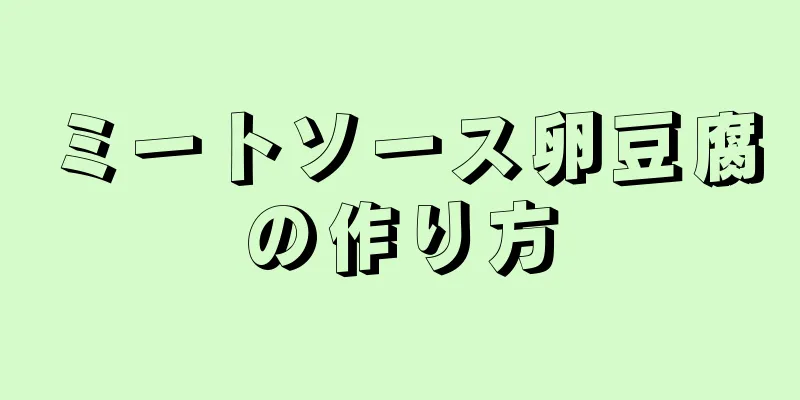 ミートソース卵豆腐の作り方